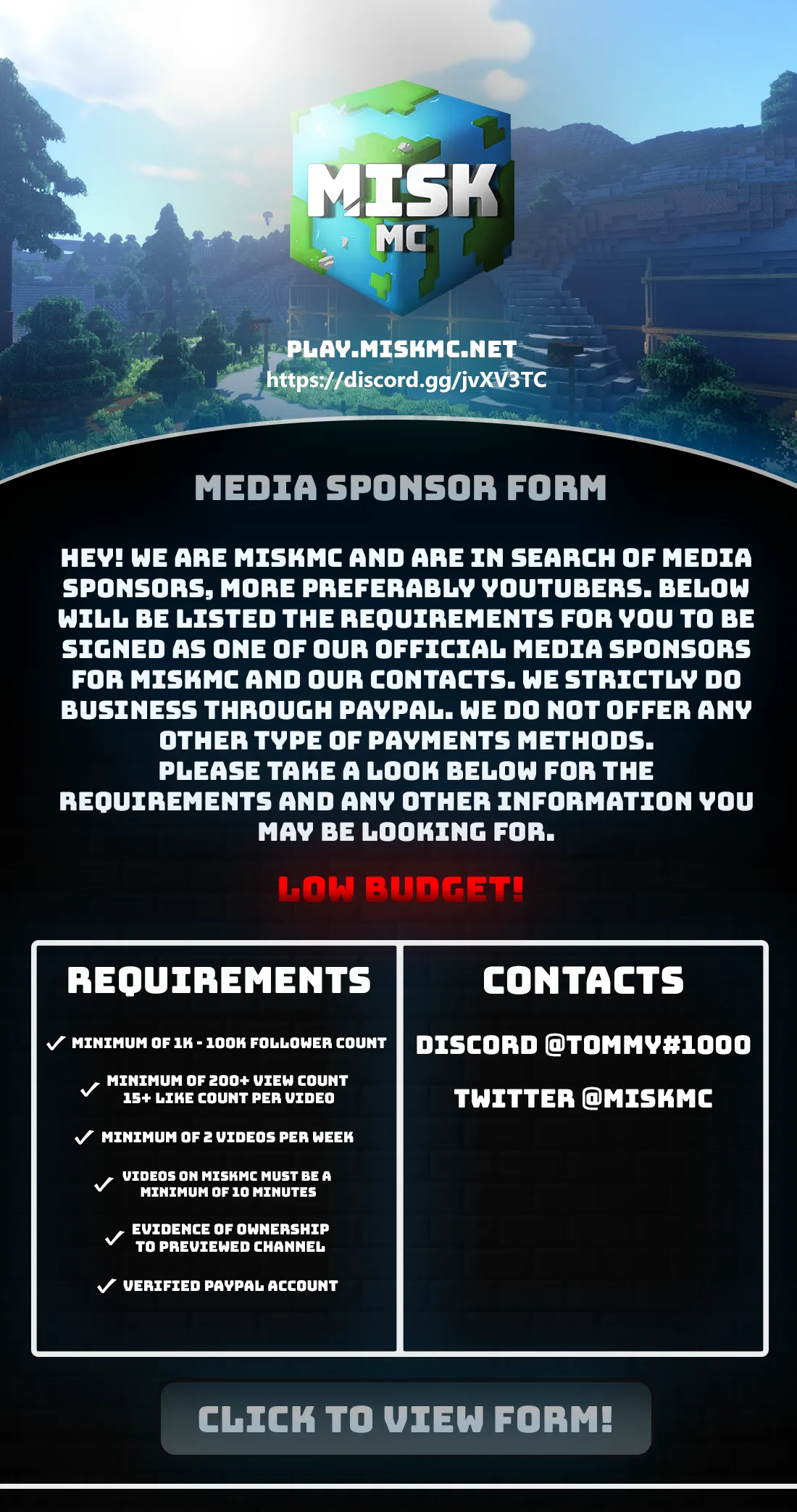 MISK MC

PLAY.MISKMC.NET
https://discord.gg/jvXV3TC

MEDIA SPONSOR FORM

HEY! WE ARE MISKMC AND ARE IN SEARCH OF MEDIA SPONSORS, MORE PREFERABLY YOUTUBERS. BELOW WILL BE LISTED THE REQUIREMENTS FOR YOU TO BE SIGNED AS ONE OF OUR OFFICIAL MEDIA SPONSORS FOR MISKMC AND OUR CONTACTS. WE STRICTLY DO BUSINESS THROUGH PAYPAL. WE DO NOT OFFER ANY OTHER TYPE OF PAYMENTS METHODS.
PLEASE TAKE A LOOK BELOW FOR THE REQUIREMENTS AND ANY OTHER INFORMATION YOU MAY BE LOOKING FOR.

LOW BUDGET!

REQUIREMENTS

✓ MINIMUM OF 1K - 100K FOLLOWER COUNT
✓ MINIMUM OF 200+ VIEW COUNT 15+ LIKE COUNT PER VIDEO
✓ MINIMUM OF 2 VIDEOS PER WEEK
✓ VIDEOS ON MISKMC MUST BE A MINIMUM OF 10 MINUTES
✓ EVIDENCE OF OWNERSHIP TO PREVIEWED CHANNEL
✓ VERIFIED PAYPAL ACCOUNT

CONTACTS

DISCORD @TOMMY#1000

TWITTER @MISKMC

CLICK TO VIEW FORM!